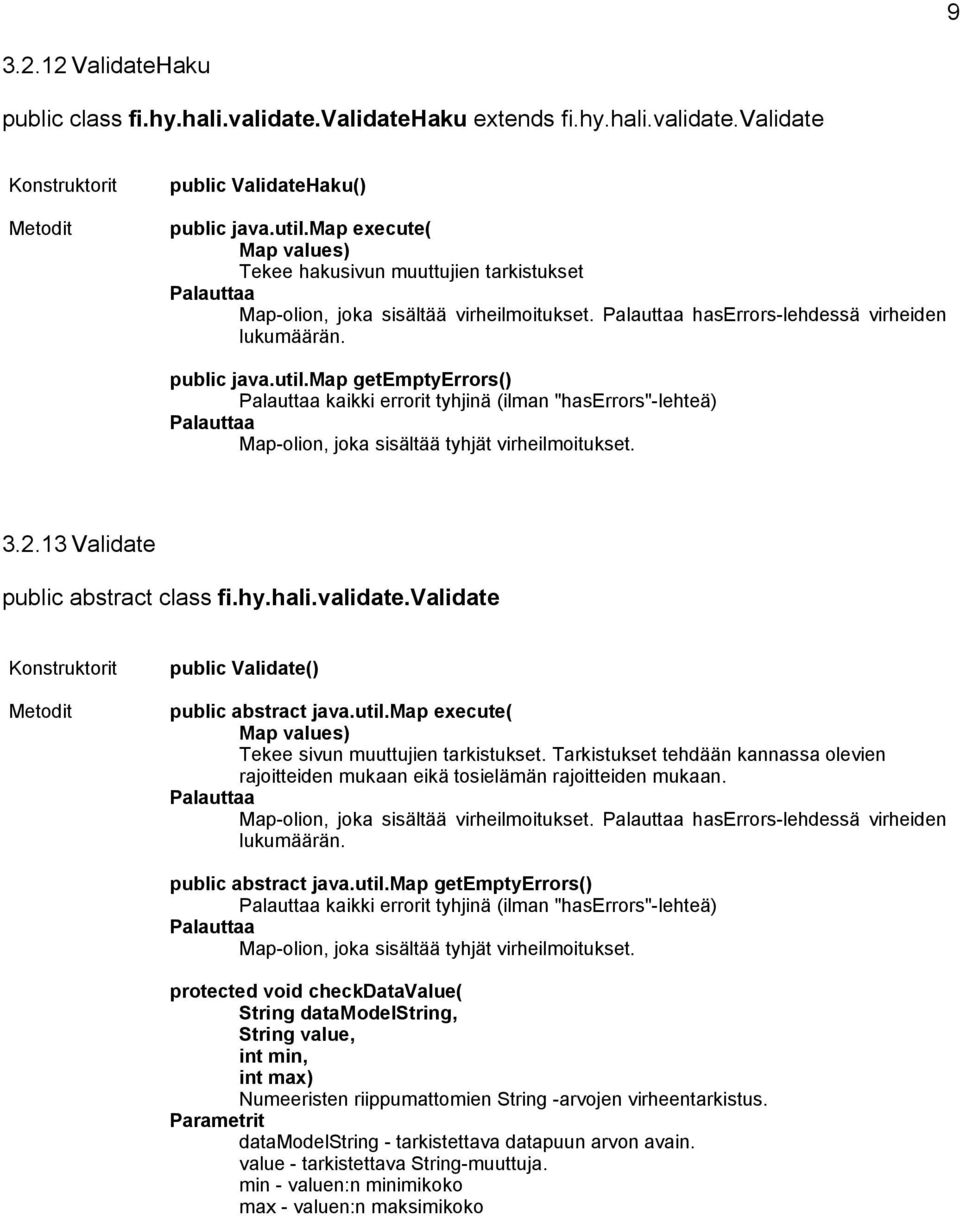 9

3.2.12 ValidateHaku

public class fi.hy.hali.validate.ValidateHaku extends fi.hy.hali.validate.Validate

Konstruktorit public ValidateHaku()

Metodit public java.util.Map execute(
Map values)
Tekee hakusivun muuttujien tarkistukset
Palauttaa
Map-olion, joka sisältää virheilmoitukset. Palauttaa hasErrors-lehdessä virheiden lukumäärän.

public java.util.Map getEmptyErrors()
Palauttaa kaikki errorit tyhjinä (ilman "hasErrors"-lehteä)
Palauttaa
Map-olion, joka sisältää tyhjät virheilmoitukset.

3.2.13 Validate

public abstract class fi.hy.hali.validate.Validate

Konstruktorit public Validate()

Metodit public abstract java.util.Map execute(
Map values)
Tekee sivun muuttujien tarkistukset. Tarkistukset tehdään kannassa olevien rajoitteiden mukaan eikä tosielämän rajoitteiden mukaan.
Palauttaa
Map-olion, joka sisältää virheilmoitukset. Palauttaa hasErrors-lehdessä virheiden lukumäärän.

public abstract java.util.Map getEmptyErrors()
Palauttaa kaikki errorit tyhjinä (ilman "hasErrors"-lehteä)
Palauttaa
Map-olion, joka sisältää tyhjät virheilmoitukset.

protected void checkDataValue(
String dataModelString,
String value,
int min,
int max)
Numeeristen riippumattomien String -arvojen virheentarkistus.
Parametrit
dataModelString - tarkistettava datapuun arvon avain.
value - tarkistettava String-muuttuja.
min - valuen:n minimikoko
max - valuen:n maksimikoko